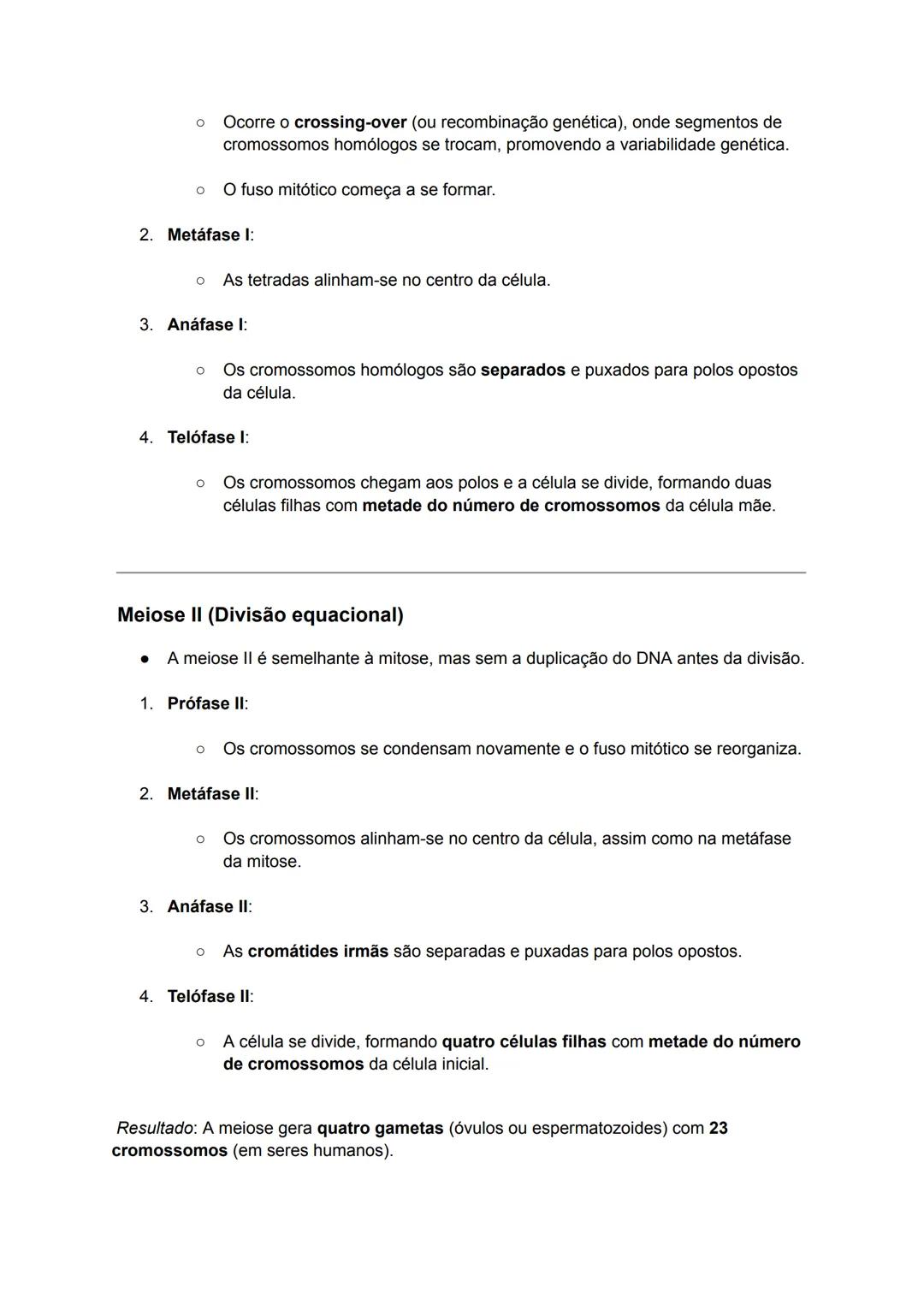 ○ Ocorre o crossing-over (ou recombinação genética), onde segmentos de cromossomos homólogos se trocam, promovendo a variabilidade genética.

○ O fuso mitótico começa a se formar.

2. Metáfase I:

○ As tetradas alinham-se no centro da célula.

3. Anáfase I:

○ Os cromossomos homólogos são separados e puxados para polos opostos da célula.

4. Telófase I:

○ Os cromossomos chegam aos polos e a célula se divide, formando duas células filhas com metade do número de cromossomos da célula mãe.

Meiose II (Divisão equacional)

● A meiose II é semelhante à mitose, mas sem a duplicação do DNA antes da divisão.

1. Prófase II:

○ Os cromossomos se condensam novamente e o fuso mitótico se reorganiza.

2. Metáfase II:

○ Os cromossomos alinham-se no centro da célula, assim como na metáfase da mitose.

3. Anáfase II:

○ As cromátides irmãs são separadas e puxadas para polos opostos.

4. Telófase II:

○ A célula se divide, formando quatro células filhas com metade do número de cromossomos da célula inicial.

Resultado: A meiose gera quatro gametas (óvulos ou espermatozoides) com 23 cromossomos (em seres humanos).